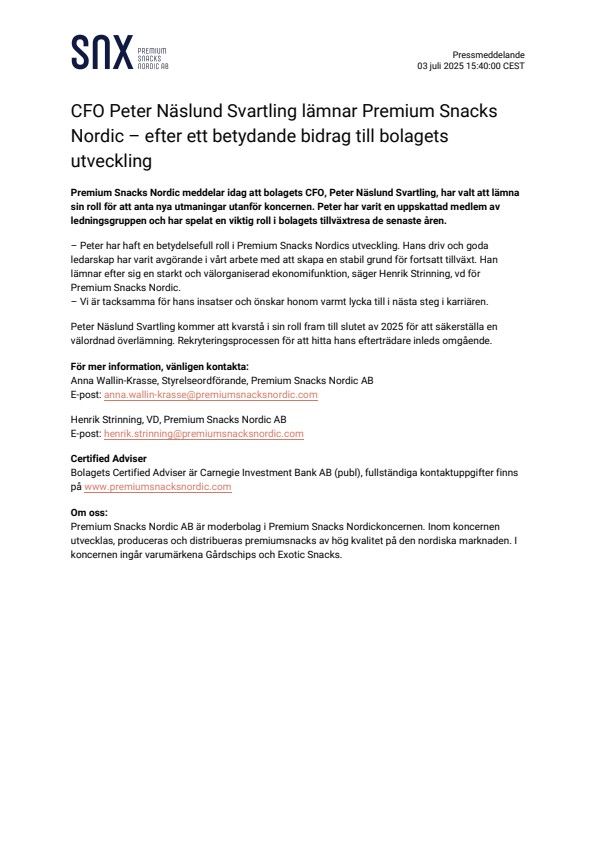 SNX PREMIUM SNACKS NORDIC AB

Pressmeddelande
03 juli 2025 15:40:00 CEST

CFO Peter Näslund Svartling lämnar Premium Snacks Nordic – efter ett betydande bidrag till bolagets utveckling

Premium Snacks Nordic meddelar idag att bolagets CFO, Peter Näslund Svartling, har valt att lämna sin roll för att anta nya utmaningar utanför koncernen. Peter har varit en uppskattad medlem av ledningsgruppen och har spelat en viktig roll i bolagets tillväxtresa de senaste åren.

– Peter har haft en betydelsefull roll i Premium Snacks Nordics utveckling. Hans driv och goda ledarskap har varit avgörande i vårt arbete med att skapa en stabil grund för fortsatt tillväxt. Han lämnar efter sig en starkt och välorganiserad ekonomifunktion, säger Henrik Strinning, vd för Premium Snacks Nordic.
– Vi är tacksamma för hans insatser och önskar honom varmt lycka till i nästa steg i karriären.

Peter Näslund Svartling kommer att kvarstå i sin roll fram till slutet av 2025 för att säkerställa en välordnad överlämning. Rekryteringsprocessen för att hitta hans efterträdare inleds omgående.

För mer information, vänligen kontakta:
Anna Wallin-Krasse, Styrelseordförande, Premium Snacks Nordic AB
E-post: anna.wallin-krasse@premiumsnacksnordic.com

Henrik Strinning, VD, Premium Snacks Nordic AB
E-post: henrik.strinning@premiumsnacksnordic.com

Certified Adviser
Bolagets Certified Adviser är Carnegie Investment Bank AB (publ), fullständiga kontaktuppgifter finns på www.premiumsnacksnordic.com

Om oss:
Premium Snacks Nordic AB är moderbolag i Premium Snacks Nordickoncernen. Inom koncernen utvecklas, produceras och distribueras premiumsnacks av hög kvalitet på den nordiska marknaden. I koncernen ingår varumärkena Gårdschips och Exotic Snacks.